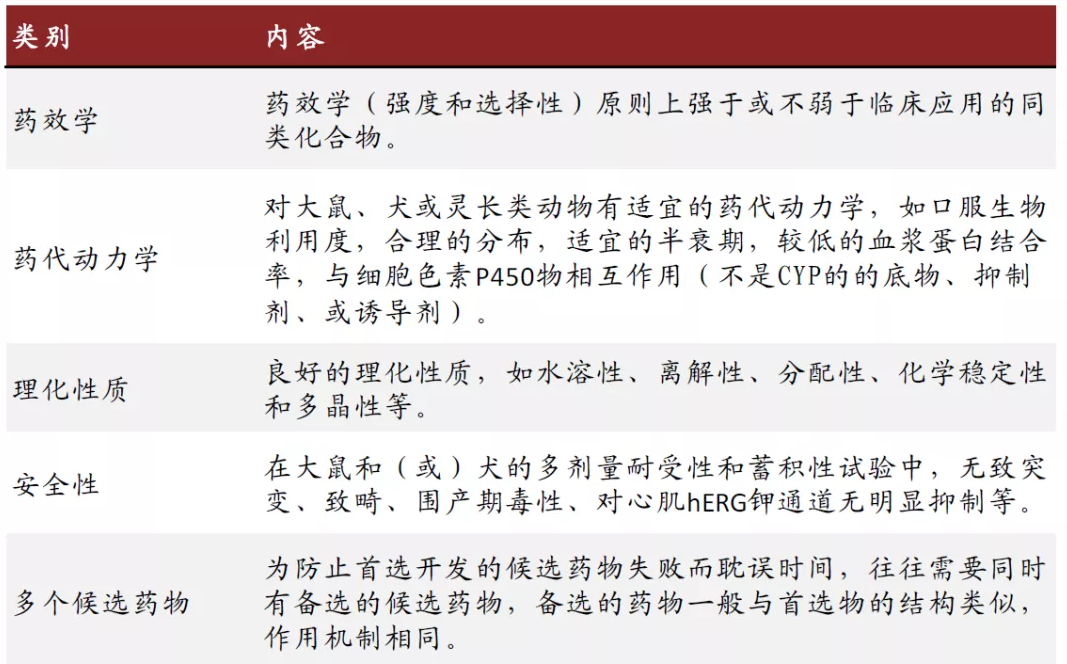 | 类别 | 内容 |
|---|---|
| 药效学 | 药效学（强度和选择性）原则上强于或不弱于临床应用的同类化合物。 |
| 药代动力学 | 对大鼠、犬或灵长类动物有适宜的药代动力学，如口服生物利用度，合理的分布，适宜的半衰期，较低的血浆蛋白结合率，与细胞色素P450物相互作用（不是CYP的的底物、抑制剂、或诱导剂）。 |
| 理化性质 | 良好的理化性质，如水溶性、离解性、分配性、化学稳定性和多晶性等。 |
| 安全性 | 在大鼠和（或）犬的多剂量耐受性和蓄积性试验中，无致突变、致畸、围产期毒性、对心肌hERG钾通道无明显抑制等。 |
| 多个候选药物 | 为防止首选开发的候选药物失败而耽误时间，往往需要同时有备选的候选药物，备选的药物一般与首选物的结构类似，作用机制相同。 |